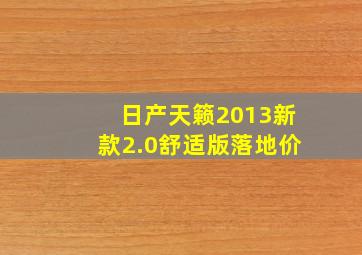 日产天籁2013新款2.0舒适版落地价